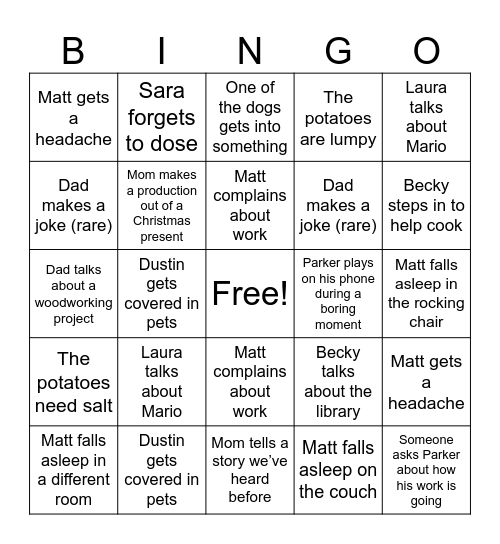 | B | I | N | G | O |
|---|---|---|---|---|
| Matt gets a headache | Sara forgets to dose | One of the dogs gets into something | The potatoes are lumpy | Laura talks about Mario |
| Dad makes a joke (rare) | Mom makes a production out of a Christmas present | Matt complains about work | Dad makes a joke (rare) | Becky steps in to help cook |
| Dad talks about a woodworking project | Dustin gets covered in pets | Free! | Parker plays on his phone during a boring moment | Matt falls asleep in the rocking chair |
| The potatoes need salt | Laura talks about Mario | Matt complains about work | Becky talks about the library | Matt gets a headache |
| Matt falls asleep in a different room | Dustin gets covered in pets | Mom tells a story we've heard before | Matt falls asleep on the couch | Someone asks Parker about how his work is going |